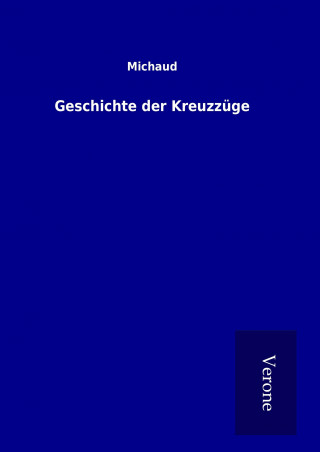 Michaud

Geschichte der Kreuzzüge

Verone